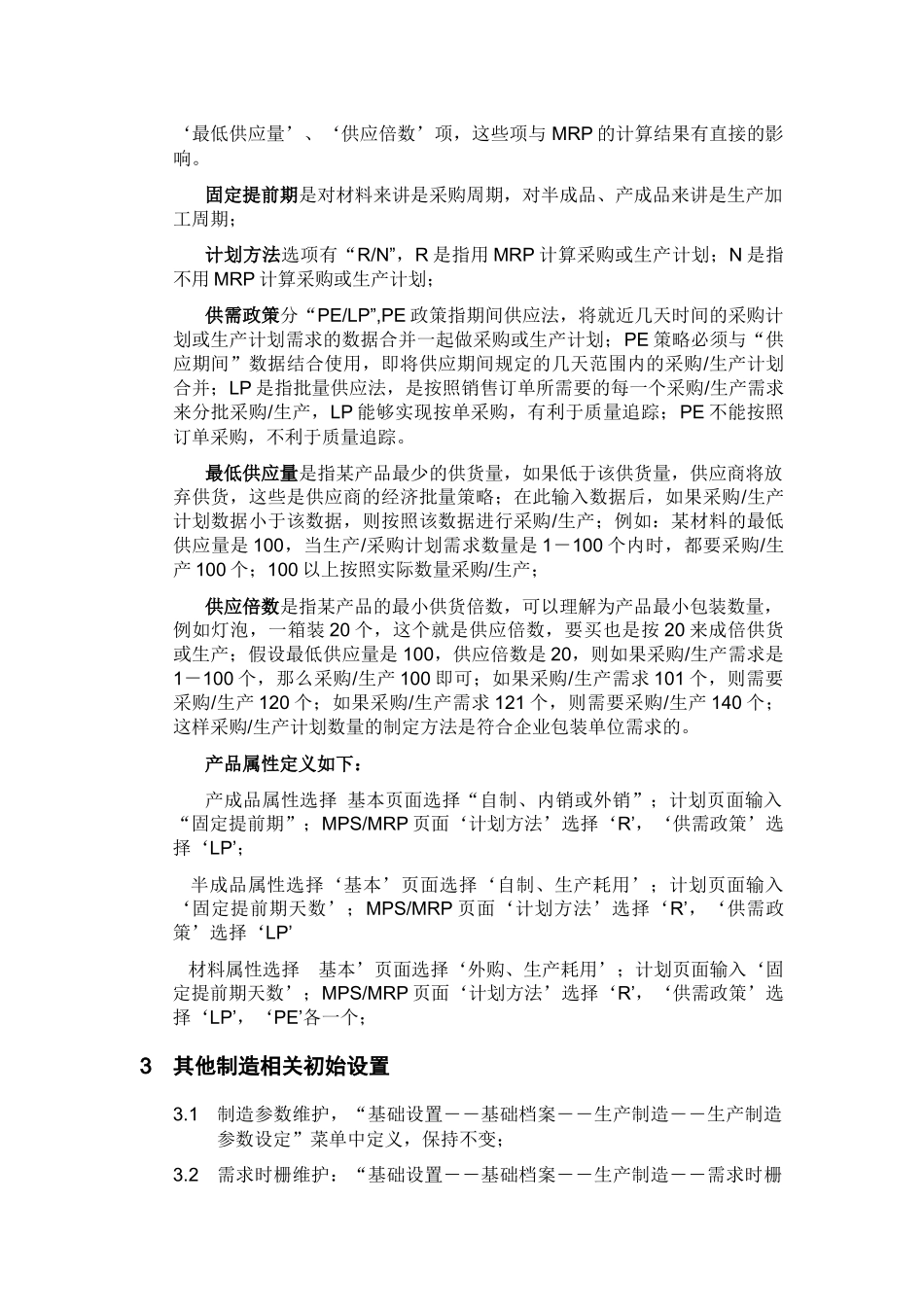 ‘最低供应量’、‘供应倍数’项，这些项与 MRP 的计算结果有直接的影响。

固定提前期是对材料来讲是采购周期，对半成品、产成品来讲是生产加工周期；

计划方法选项有“R/N”，R 是指用 MRP 计算采购或生产计划；N 是指不用 MRP 计算采购或生产计划；

供需政策分“PE/LP”,PE 政策指期间供应法，将就近几天时间的采购计划或生产计划需求的数据合并一起做采购或生产计划；PE 策略必须与“供应期间”数据结合使用，即将供应期间规定的几天范围内的采购/生产计划合并；LP 是指批量供应法，是按照销售订单所需要的每一个采购/生产需求来分批采购/生产，LP 能够实现按单采购，有利于质量追踪；PE 不能按照订单采购，不利于质量追踪。

最低供应量是指某产品最少的供货量，如果低于该供货量，供应商将放弃供货，这些是供应商的经济批量策略；在此输入数据后，如果采购/生产计划数据小于该数据，则按照该数据进行采购/生产；例如：某材料的最低供应量是 100，当生产/采购计划需求数量是 1－100 个内时，都要采购/生产 100 个；100 以上按照实际数量采购/生产；

供应倍数是指某产品的最小供货倍数，可以理解为产品最小包装数量，例如灯泡，一箱装 20 个，这个就是供应倍数，要买也是按 20 来成倍供货或生产；假设最低供应量是 100，供应倍数是 20，则如果采购/生产需求是 1－100 个，那么采购/生产 100 即可；如果采购/生产需求 101 个，则需要采购/生产 120 个；如果采购/生产需求 121 个，则需要采购/生产 140 个；这样采购/生产计划数量的制定方法是符合企业包装单位需求的。

产品属性定义如下：

产成品属性选择 基本页面选择“自制、内销或外销”；计划页面输入“固定提前期”；MPS/MRP 页面‘计划方法’选择‘R’，‘供需政策’选择‘LP’；

半成品属性选择‘基本’页面选择‘自制、生产耗用’；计划页面输入‘固定提前期天数’；MPS/MRP 页面‘计划方法’选择‘R’，‘供需政策’选择‘LP’

材料属性选择 基本’页面选择‘外购、生产耗用’；计划页面输入‘固定提前期天数’；MPS/MRP 页面‘计划方法’选择‘R’，‘供需政策’选择‘LP’，‘PE’各一个；

3 其他制造相关初始设置

3.1 制造参数维护，“基础设置－－基础档案－－生产制造－－生产制造参数设定”菜单中定义，保持不变；

3.2 需求时栅维护：“基础设置－－基础档案－－生产制造－－需求时栅